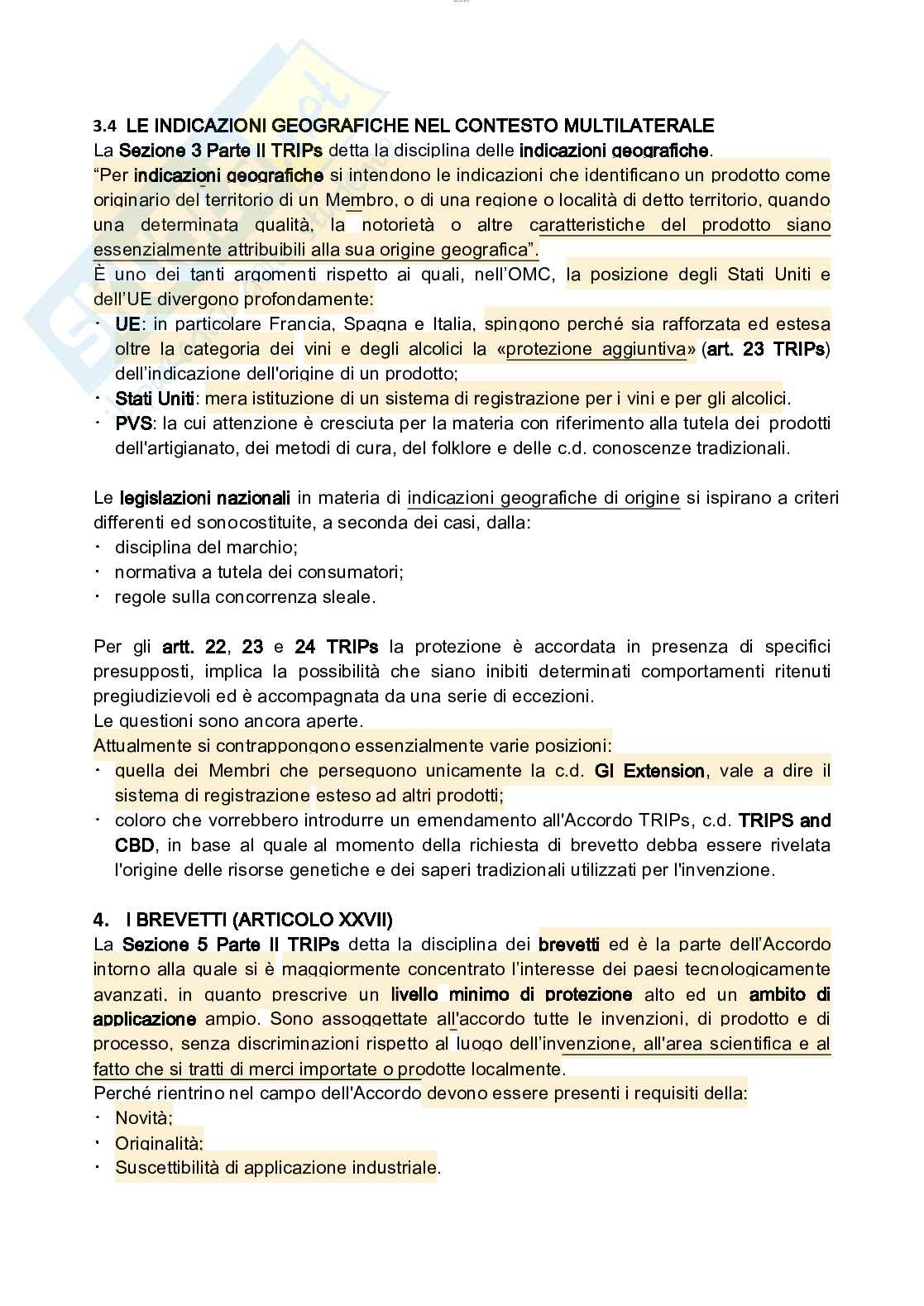 3.4 LE INDICAZIONI GEOGRAFICHE NEL CONTESTO MULTILATERALE
La Sezione 3 Parte II TRIPs detta la disciplina delle indicazioni geografiche.
"Per indicazioni geografiche si intendono le indicazioni che identificano un prodotto come originario del territorio di un Membro, o di una regione o località di detto territorio, quando una determinata qualità, la notorietà o altre caratteristiche del prodotto siano essenzialmente attribuibili alla sua origine geografica".
È uno dei tanti argomenti rispetto ai quali, nell'OMC, la posizione degli Stati Uniti e dell'UE divergono profondamente:
· UE: in particolare Francia, Spagna e Italia, spingono perché sia rafforzata ed estesa oltre la categoria dei vini e degli alcolici la «protezione aggiuntiva» (art. 23 TRIPs) dell'indicazione dell'origine di un prodotto;
· Stati Uniti: mera istituzione di un sistema di registrazione per i vini e per gli alcolici.
· PVS: la cui attenzione è cresciuta per la materia con riferimento alla tutela dei prodotti dell'artigianato, dei metodi di cura, del folklore e delle c.d. conoscenze tradizionali.

Le legislazioni nazionali in materia di indicazioni geografiche di origine si ispirano a criteri differenti ed sonocostituite, a seconda dei casi, dalla:
· disciplina del marchio;
· normativa a tutela dei consumatori;
· regole sulla concorrenza sleale.

Per gli artt. 22, 23 e 24 TRIPs la protezione è accordata in presenza di specifici presupposti, implica la possibilità che siano inibiti determinati comportamenti ritenuti pregiudizievoli ed è accompagnata da una serie di eccezioni.
Le questioni sono ancora aperte.
Attualmente si contrappongono essenzialmente varie posizioni:
· quella dei Membri che perseguono unicamente la c.d. GI Extension, vale a dire il sistema di registrazione esteso ad altri prodotti;
· coloro che vorrebbero introdurre un emendamento all'Accordo TRIPs, c.d. TRIPS and CBD, in base al quale al momento della richiesta di brevetto debba essere rivelata l'origine delle risorse genetiche e dei saperi tradizionali utilizzati per l'invenzione.

4. I BREVETTI (ARTICOLO XXVII)
La Sezione 5 Parte II TRIPs detta la disciplina dei brevetti ed è la parte dell'Accordo intorno alla quale si è maggiormente concentrato l'interesse dei paesi tecnologicamente avanzati, in quanto prescrive un livello minimo di protezione alto ed un ambito di applicazione ampio. Sono assoggettate all'accordo tutte le invenzioni, di prodotto e di processo, senza discriminazioni rispetto al luogo dell'invenzione, all'area scientifica e al fatto che si tratti di merci importate o prodotte localmente.
Perché rientrino nel campo dell'Accordo devono essere presenti i requisiti della:
· Novità;
· Originalità;
· Suscettibilità di applicazione industriale.